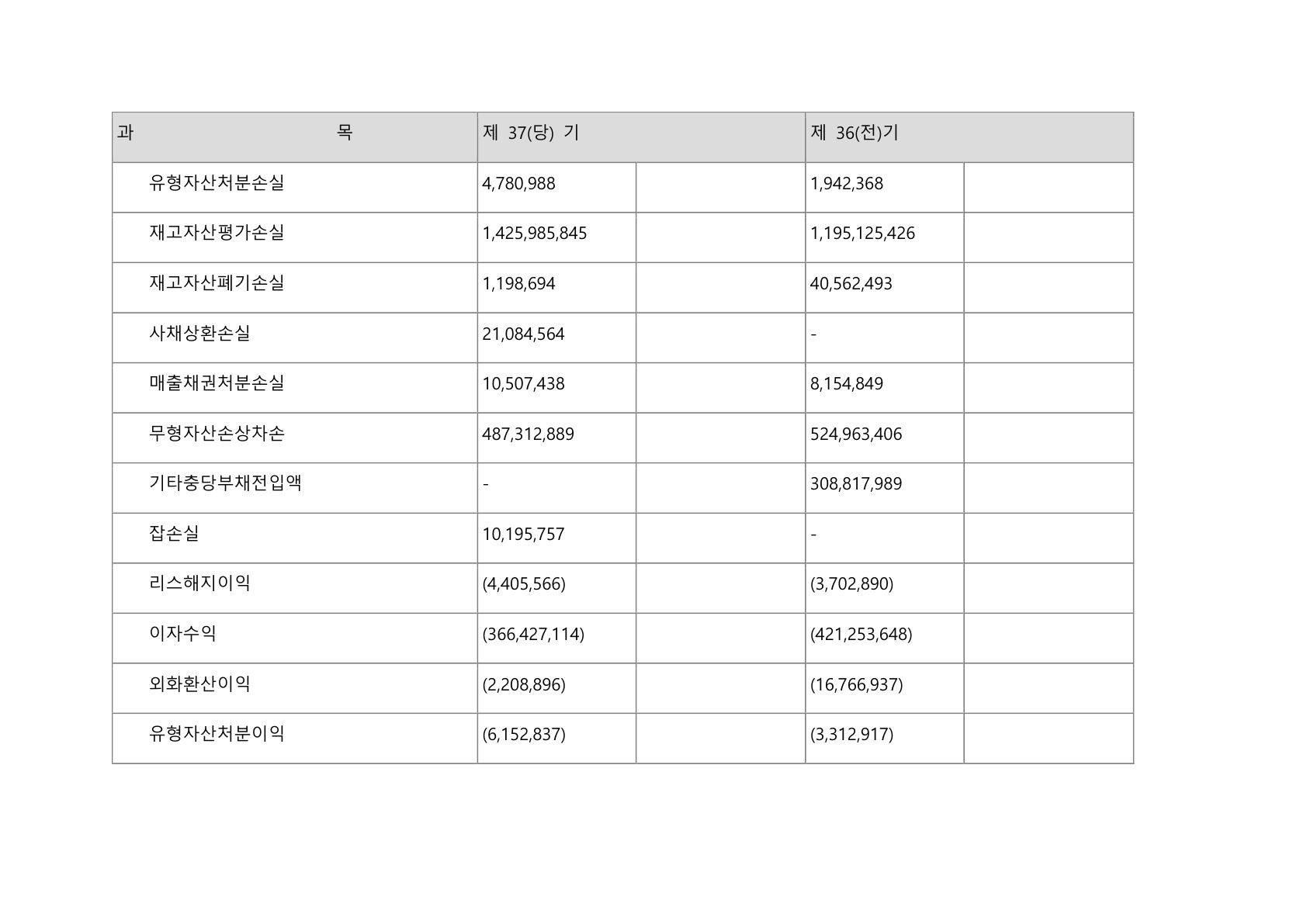 | 과 목 | 제 37(당) 기 | | 제 36(전)기 | |
|---|---|---|---|---|
| 유형자산처분손실 | 4,780,988 | | 1,942,368 | |
| 재고자산평가손실 | 1,425,985,845 | | 1,195,125,426 | |
| 재고자산폐기손실 | 1,198,694 | | 40,562,493 | |
| 사채상환손실 | 21,084,564 | | - | |
| 매출채권처분손실 | 10,507,438 | | 8,154,849 | |
| 무형자산손상차손 | 487,312,889 | | 524,963,406 | |
| 기타충당부채전입액 | - | | 308,817,989 | |
| 잡손실 | 10,195,757 | | - | |
| 리스해지이익 | (4,405,566) | | (3,702,890) | |
| 이자수익 | (366,427,114) | | (421,253,648) | |
| 외화환산이익 | (2,208,896) | | (16,766,937) | |
| 유형자산처분이익 | (6,152,837) | | (3,312,917) | |